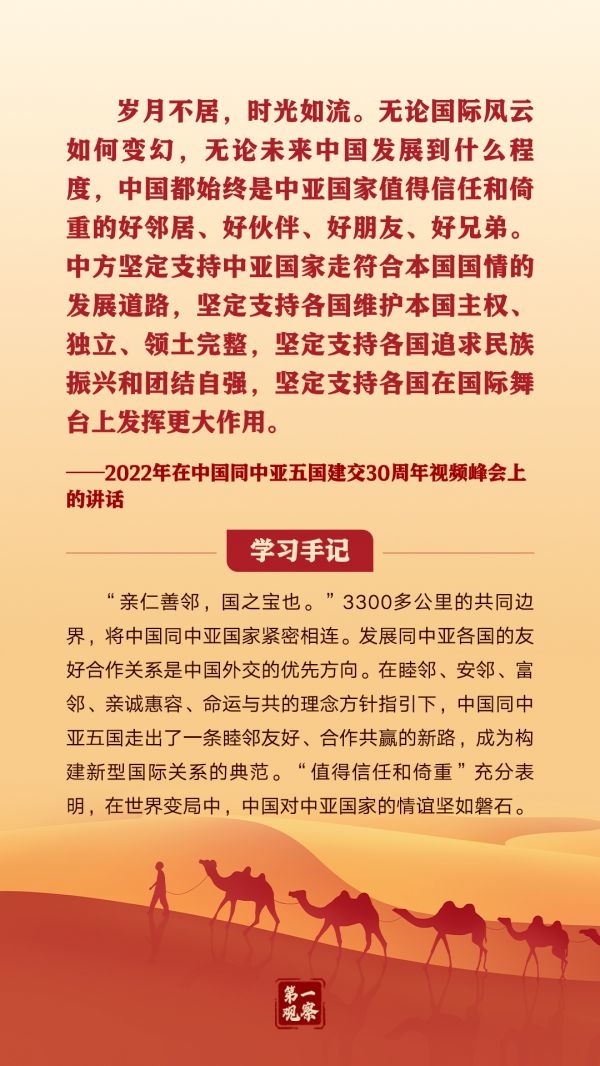 岁月不居，时光如流。无论国际风云如何变幻，无论未来中国发展到什么程度，中国都始终是中亚国家值得信任和倚重的好邻居、好伙伴、好朋友、好兄弟。中方坚定支持中亚国家走符合本国国情的发展道路，坚定支持各国维护本国主权、独立、领土完整，坚定支持各国追求民族振兴和团结自强，坚定支持各国在国际舞台上发挥更大作用。

——2022年在中国同中亚五国建交30周年视频峰会上的讲话

学习手记

“亲仁善邻，国之宝也。”3300多公里的共同边界，将中国同中亚国家紧密相连。发展同中亚各国的友好合作关系是中国外交的优先方向。在睦邻、安邻、富邻、亲诚惠容、命运与共的理念方针指引下，中国同中亚五国走出了一条睦邻友好、合作共赢的新路，成为构建新型国际关系的典范。“值得信任和倚重”充分表明，在世界变局中，中国对中亚国家的情谊坚如磐石。

第一观察